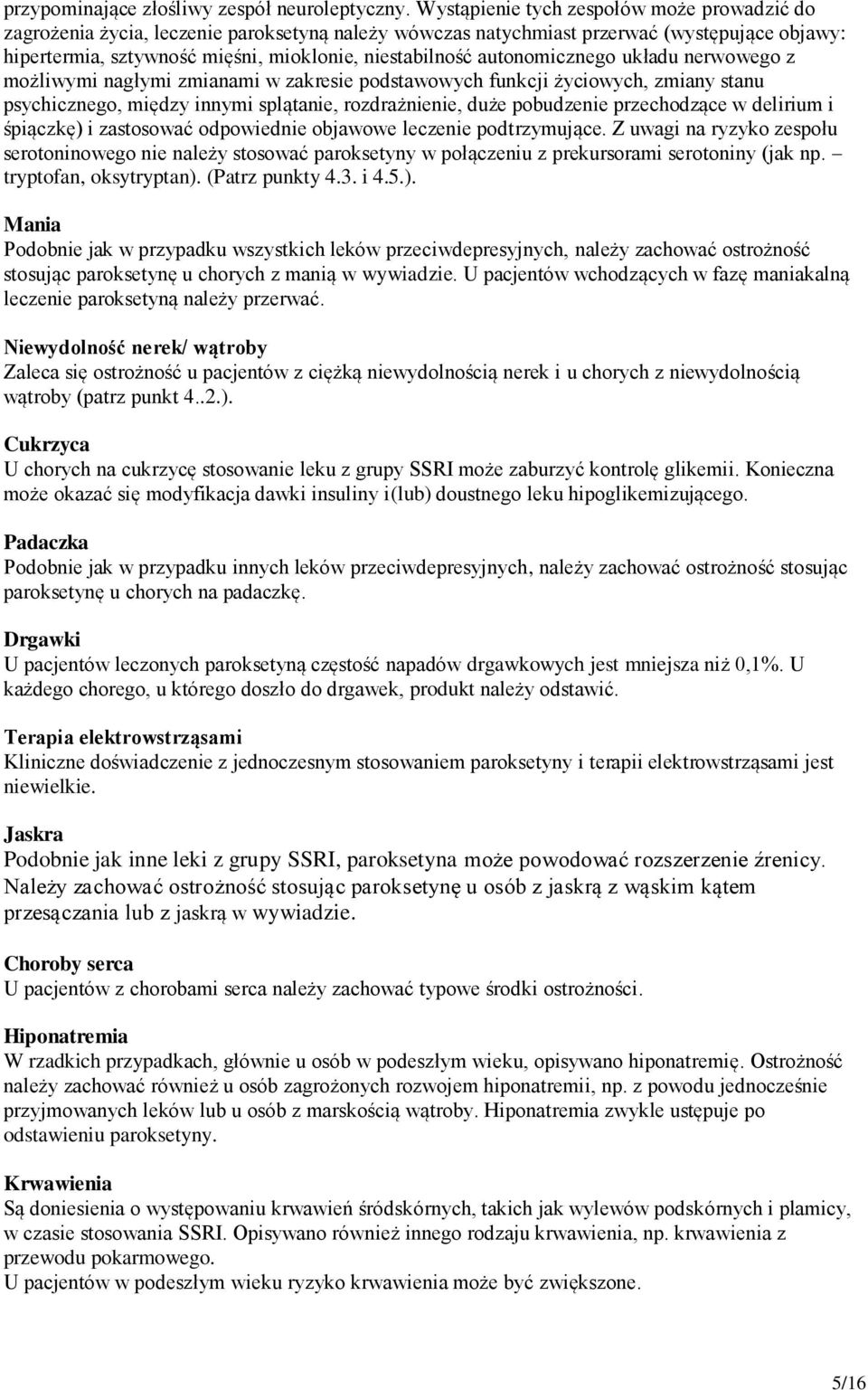 przypominające złośliwy zespół neuroleptyczny. Wystąpienie tych zespołów może prowadzić do zagrożenia życia, leczenie paroksetyną należy wówczas natychmiast przerwać (występujące objawy: hipertermia, sztywność mięśni, mioklonie, niestabilność autonomicznego układu nerwowego z możliwymi nagłymi zmianami w zakresie podstawowych funkcji życiowych, zmiany stanu psychicznego, między innymi splątanie, rozdrażnienie, duże pobudzenie przechodzące w delirium i śpiączkę) i zastosować odpowiednie objawowe leczenie podtrzymujące. Z uwagi na ryzyko zespołu serotoninowego nie należy stosować paroksetyny w połączeniu z prekursorami serotoniny (jak np. – tryptofan, oksytryptan). (Patrz punkty 4.3. i 4.5.).

Mania
Podobnie jak w przypadku wszystkich leków przeciwdepresyjnych, należy zachować ostrożność stosując paroksetynę u chorych z manią w wywiadzie. U pacjentów wchodzących w fazę maniakalną leczenie paroksetyną należy przerwać.

Niewydolność nerek/ wątroby
Zaleca się ostrożność u pacjentów z ciężką niewydolnością nerek i u chorych z niewydolnością wątroby (patrz punkt 4..2.).

Cukrzyca
U chorych na cukrzycę stosowanie leku z grupy SSRI może zaburzyć kontrolę glikemii. Konieczna może okazać się modyfikacja dawki insuliny i(lub) doustnego leku hipoglikemizującego.

Padaczka
Podobnie jak w przypadku innych leków przeciwdepresyjnych, należy zachować ostrożność stosując paroksetynę u chorych na padaczkę.

Drgawki
U pacjentów leczonych paroksetyną częstość napadów drgawkowych jest mniejsza niż 0,1%. U każdego chorego, u którego doszło do drgawek, produkt należy odstawić.

Terapia elektrowstrząsami
Kliniczne doświadczenie z jednoczesnym stosowaniem paroksetyny i terapii elektrowstrząsami jest niewielkie.

Jaskra
Podobnie jak inne leki z grupy SSRI, paroksetyna może powodować rozszerzenie źrenicy. Należy zachować ostrożność stosując paroksetynę u osób z jaskrą z wąskim kątem przesączania lub z jaskrą w wywiadzie.

Choroby serca
U pacjentów z chorobami serca należy zachować typowe środki ostrożności.

Hiponatremia
W rzadkich przypadkach, głównie u osób w podeszłym wieku, opisywano hiponatremię. Ostrożność należy zachować również u osób zagrożonych rozwojem hiponatremii, np. z powodu jednocześnie przyjmowanych leków lub u osób z marskością wątroby. Hiponatremia zwykle ustępuje po odstawieniu paroksetyny.

Krwawienia
Są doniesienia o występowaniu krwawień śródskórnych, takich jak wylewów podskórnych i plamicy, w czasie stosowania SSRI. Opisywano również innego rodzaju krwawienia, np. krwawienia z przewodu pokarmowego.
U pacjentów w podeszłym wieku ryzyko krwawienia może być zwiększone.

5/16